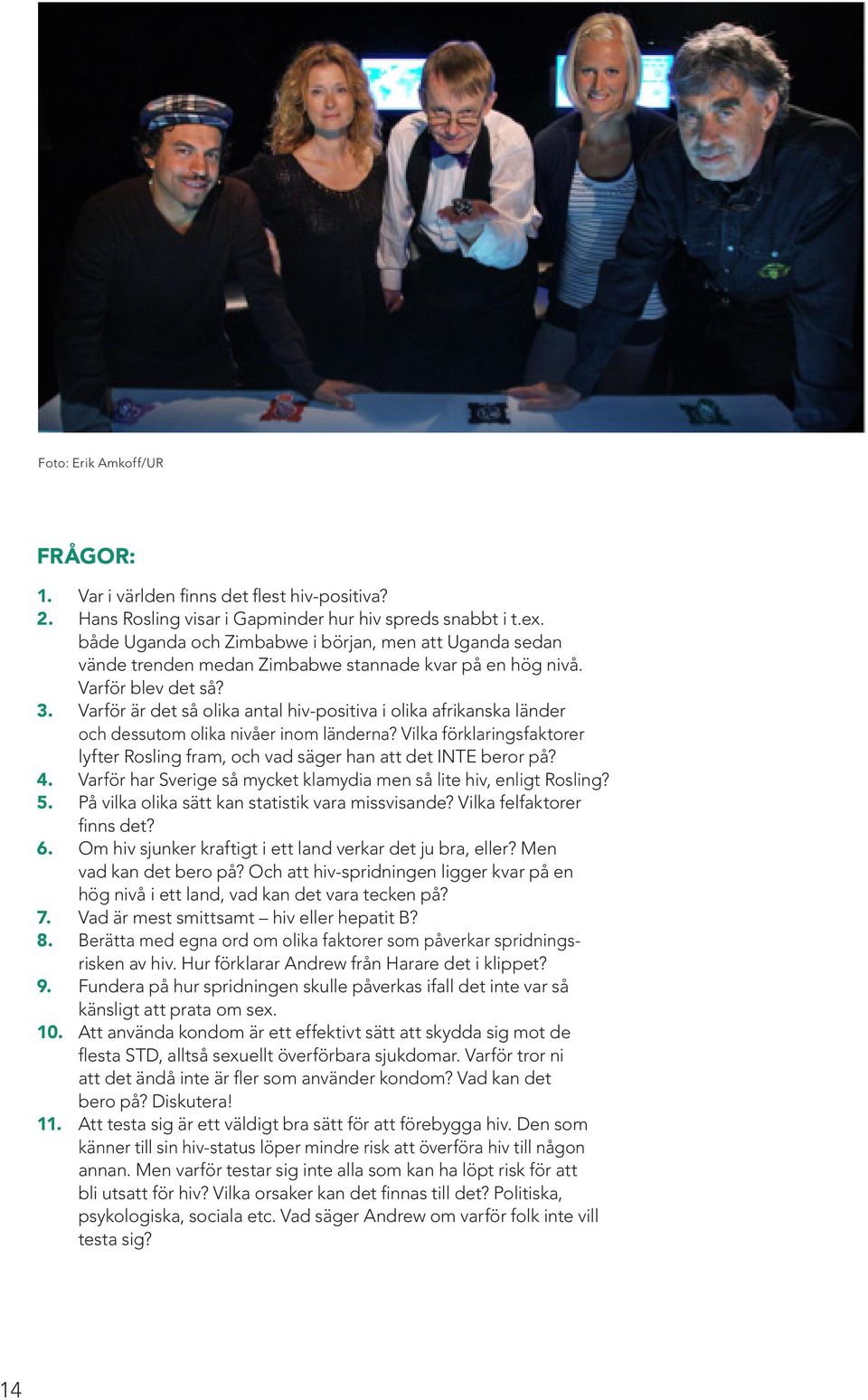 Foto: Erik Amkoff/UR

FRÅGOR:

1. Var i världen finns det flest hiv-positiva?
2. Hans Rosling visar i Gapminder hur hiv spreds snabbt i t.ex. både Uganda och Zimbabwe i början, men att Uganda sedan vände trenden medan Zimbabwe stannade kvar på en hög nivå. Varför blev det så?
3. Varför är det så olika antal hiv-positiva i olika afrikanska länder och dessutom olika nivåer inom länderna? Vilka förklaringsfaktorer lyfter Rosling fram, och vad säger han att det INTE beror på?
4. Varför har Sverige så mycket klamydia men så lite hiv, enligt Rosling?
5. På vilka olika sätt kan statistik vara missvisande? Vilka felfaktorer finns det?
6. Om hiv sjunker kraftigt i ett land verkar det ju bra, eller? Men vad kan det bero på? Och att hiv-spridningen ligger kvar på en hög nivå i ett land, vad kan det vara tecken på?
7. Vad är mest smittsamt – hiv eller hepatit B?
8. Berätta med egna ord om olika faktorer som påverkar spridningsrisken av hiv. Hur förklarar Andrew från Harare det i klippet?
9. Fundera på hur spridningen skulle påverkas ifall det inte var så känsligt att prata om sex.
10. Att använda kondom är ett effektivt sätt att skydda sig mot de flesta STD, alltså sexuellt överförbara sjukdomar. Varför tror ni att det ändå inte är fler som använder kondom? Vad kan det bero på? Diskutera!
11. Att testa sig är ett väldigt bra sätt för att förebygga hiv. Den som känner till sin hiv-status löper mindre risk att överföra hiv till någon annan. Men varför testar sig inte alla som kan ha löpt risk för att bli utsatt för hiv? Vilka orsaker kan det finnas till det? Politiska, psykologiska, sociala etc. Vad säger Andrew om varför folk inte vill testa sig?

14